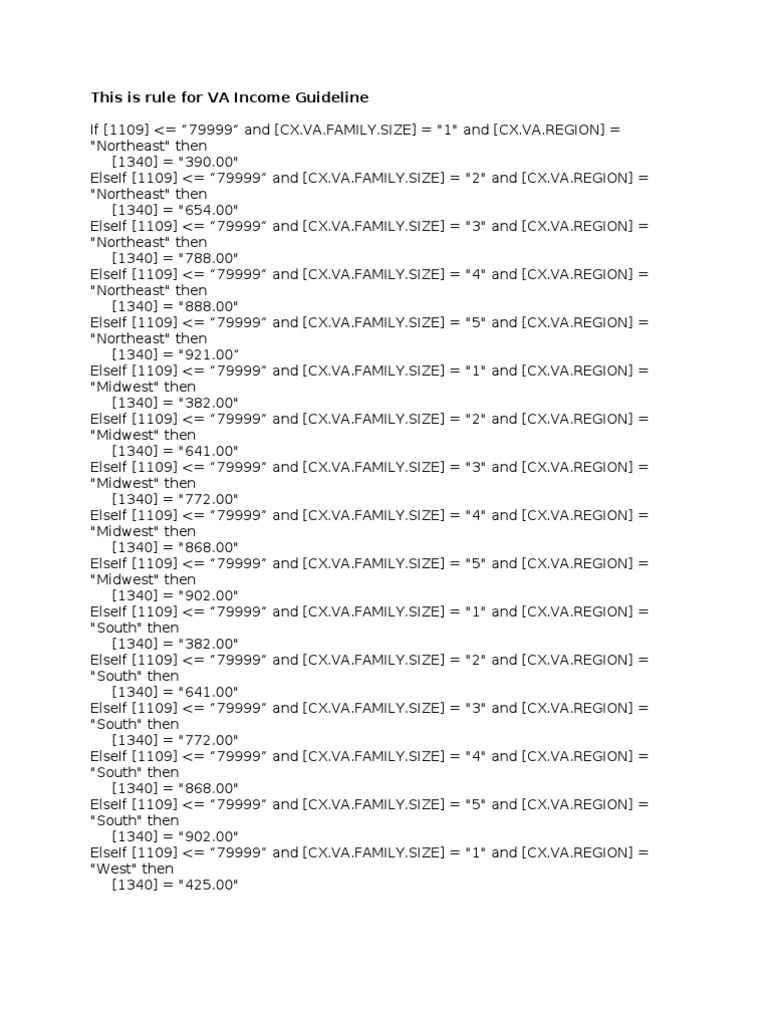 This is rule for VA Income Guideline

If [1109] <= "79999" and [CX.VA.FAMILY.SIZE] = "1" and [CX.VA.REGION] = "Northeast" then
[1340] = "390.00"
ElseIf [1109] <= "79999" and [CX.VA.FAMILY.SIZE] = "2" and [CX.VA.REGION] = "Northeast" then
[1340] = "654.00"
ElseIf [1109] <= "79999" and [CX.VA.FAMILY.SIZE] = "3" and [CX.VA.REGION] = "Northeast" then
[1340] = "788.00"
ElseIf [1109] <= "79999" and [CX.VA.FAMILY.SIZE] = "4" and [CX.VA.REGION] = "Northeast" then
[1340] = "888.00"
ElseIf [1109] <= "79999" and [CX.VA.FAMILY.SIZE] = "5" and [CX.VA.REGION] = "Northeast" then
[1340] = "921.00"
ElseIf [1109] <= "79999" and [CX.VA.FAMILY.SIZE] = "1" and [CX.VA.REGION] = "Midwest" then
[1340] = "382.00"
ElseIf [1109] <= "79999" and [CX.VA.FAMILY.SIZE] = "2" and [CX.VA.REGION] = "Midwest" then
[1340] = "641.00"
ElseIf [1109] <= "79999" and [CX.VA.FAMILY.SIZE] = "3" and [CX.VA.REGION] = "Midwest" then
[1340] = "772.00"
ElseIf [1109] <= "79999" and [CX.VA.FAMILY.SIZE] = "4" and [CX.VA.REGION] = "Midwest" then
[1340] = "868.00"
ElseIf [1109] <= "79999" and [CX.VA.FAMILY.SIZE] = "5" and [CX.VA.REGION] = "Midwest" then
[1340] = "902.00"
ElseIf [1109] <= "79999" and [CX.VA.FAMILY.SIZE] = "1" and [CX.VA.REGION] = "South" then
[1340] = "382.00"
ElseIf [1109] <= "79999" and [CX.VA.FAMILY.SIZE] = "2" and [CX.VA.REGION] = "South" then
[1340] = "641.00"
ElseIf [1109] <= "79999" and [CX.VA.FAMILY.SIZE] = "3" and [CX.VA.REGION] = "South" then
[1340] = "772.00"
ElseIf [1109] <= "79999" and [CX.VA.FAMILY.SIZE] = "4" and [CX.VA.REGION] = "South" then
[1340] = "868.00"
ElseIf [1109] <= "79999" and [CX.VA.FAMILY.SIZE] = "5" and [CX.VA.REGION] = "South" then
[1340] = "902.00"
ElseIf [1109] <= "79999" and [CX.VA.FAMILY.SIZE] = "1" and [CX.VA.REGION] = "West" then
[1340] = "425.00"